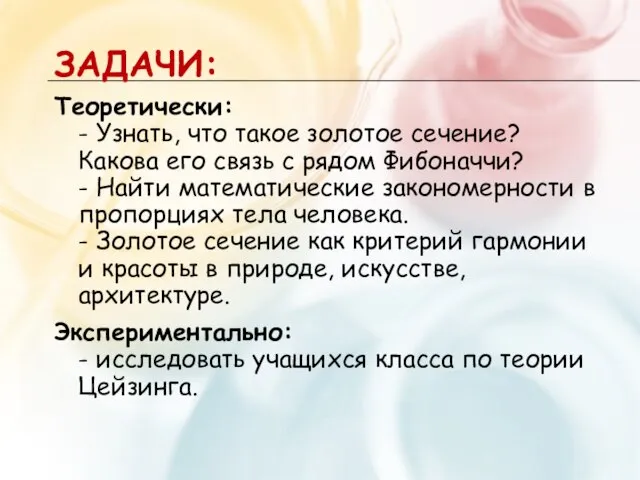 ЗАДАЧИ:

Теоретически:

- Узнать, что такое золотое сечение? Какова его связь с рядом Фибоначчи?
- Найти математические закономерности в пропорциях тела человека.
- Золотое сечение как критерий гармонии и красоты в природе, искусстве, архитектуре.

Экспериментально:

- исследовать учащихся класса по теории Цейзинга.